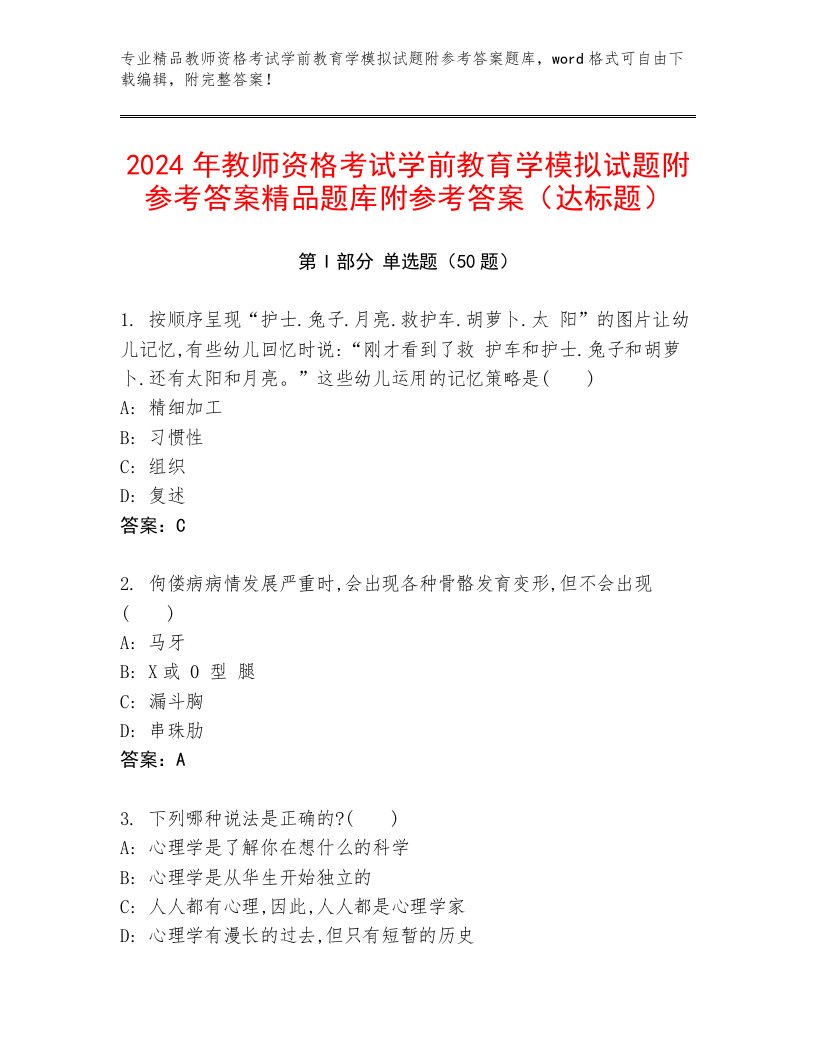 专业精品教师资格考试学前教育学模拟试题附参考答案题库，word格式可自由下载编辑，附完整答案！

2024年教师资格考试学前教育学模拟试题附参考答案精品题库附参考答案（达标题）

第I部分 单选题（50题）

1. 按顺序呈现“护士.兔子.月亮.救护车.胡萝卜.太 阳”的图片让幼儿记忆,有些幼儿回忆时说:“刚才看到了救 护车和护士.兔子和胡萝卜.还有太阳和月亮。”这些幼儿运用的记忆策略是(　　)
A: 精细加工
B: 习惯性
C: 组织
D: 复述
答案：C

2. 佝偻病病情发展严重时,会出现各种骨骼发育变形,但不会出现(　　)
A: 马牙
B: X或 O 型 腿
C: 漏斗胸
D: 串珠肋
答案：A

3. 下列哪种说法是正确的?(　　)
A: 心理学是了解你在想什么的科学
B: 心理学是从华生开始独立的
C: 人人都有心理,因此,人人都是心理学家
D: 心理学有漫长的过去,但只有短暂的历史